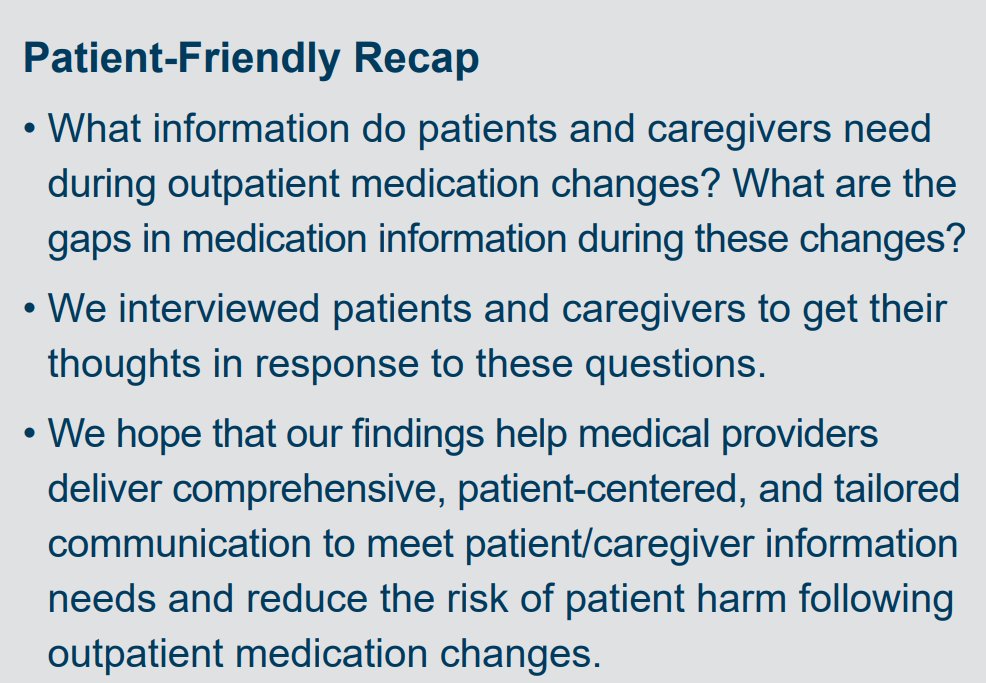 Patient-Friendly Recap

• What information do patients and caregivers need during outpatient medication changes? What are the gaps in medication information during these changes?

• We interviewed patients and caregivers to get their thoughts in response to these questions.

• We hope that our findings help medical providers deliver comprehensive, patient-centered, and tailored communication to meet patient/caregiver information needs and reduce the risk of patient harm following outpatient medication changes.